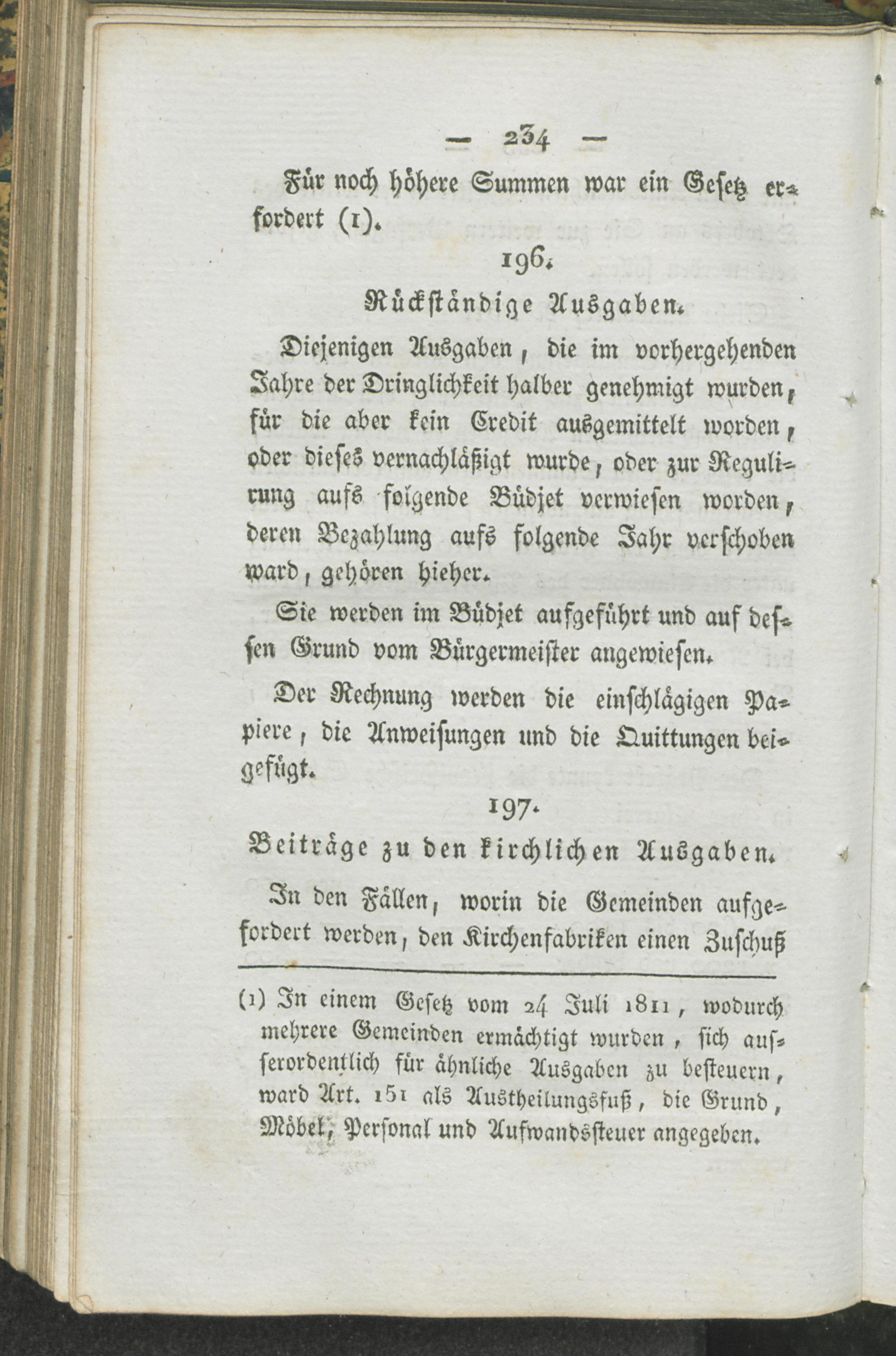 — 234 —

Für noch höhere Summen war ein Gesetz erfordert (1).

196.

Rückständige Ausgaben.

Diejenigen Ausgaben, die im vorhergehenden Jahre der Dringlichkeit halber genehmigt wurden, für die aber kein Credit ausgemittelt worden, oder dieses vernachläßigt wurde, oder zur Regulirung aufs folgende Büdjet verwiesen worden, deren Bezahlung aufs folgende Jahr verschoben ward, gehören hieher.

Sie werden im Büdjet aufgeführt und auf dessen Grund vom Bürgermeister angewiesen.

Der Rechnung werden die einschlägigen Papiere, die Anweisungen und die Quittungen beigefügt.

197.

Beiträge zu den kirchlichen Ausgaben.

In den Fällen, worin die Gemeinden aufgefordert werden, den Kirchenfabriken einen Zuschuß

(1) In einem Gesetz vom 24 Juli 1811, wodurch mehrere Gemeinden ermächtigt wurden, sich ausserordentlich für ähnliche Ausgaben zu besteuern, ward Art. 151 als Austheilungsfuß, die Grund, Möbel, Personal und Aufwandssteuer angegeben.